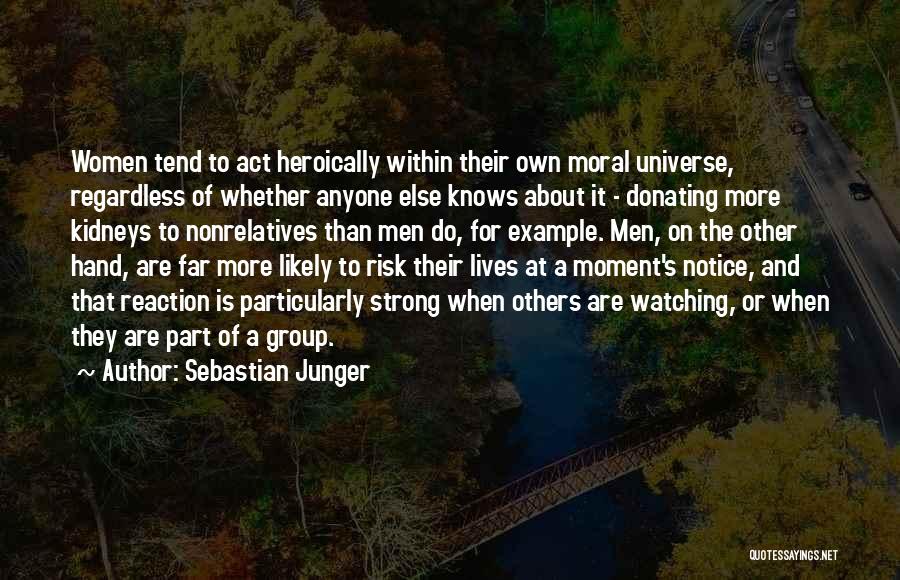 Women tend to act heroically within their own moral universe, regardless of whether anyone else knows about it - donating more kidneys to nonrelatives than men do, for example. Men, on the other hand, are far more likely to risk their lives at a moment's notice, and that reaction is particularly strong when others are watching, or when they are part of a group.

~ Author: Sebastian Junger

QUOTESSAYINGS.NET